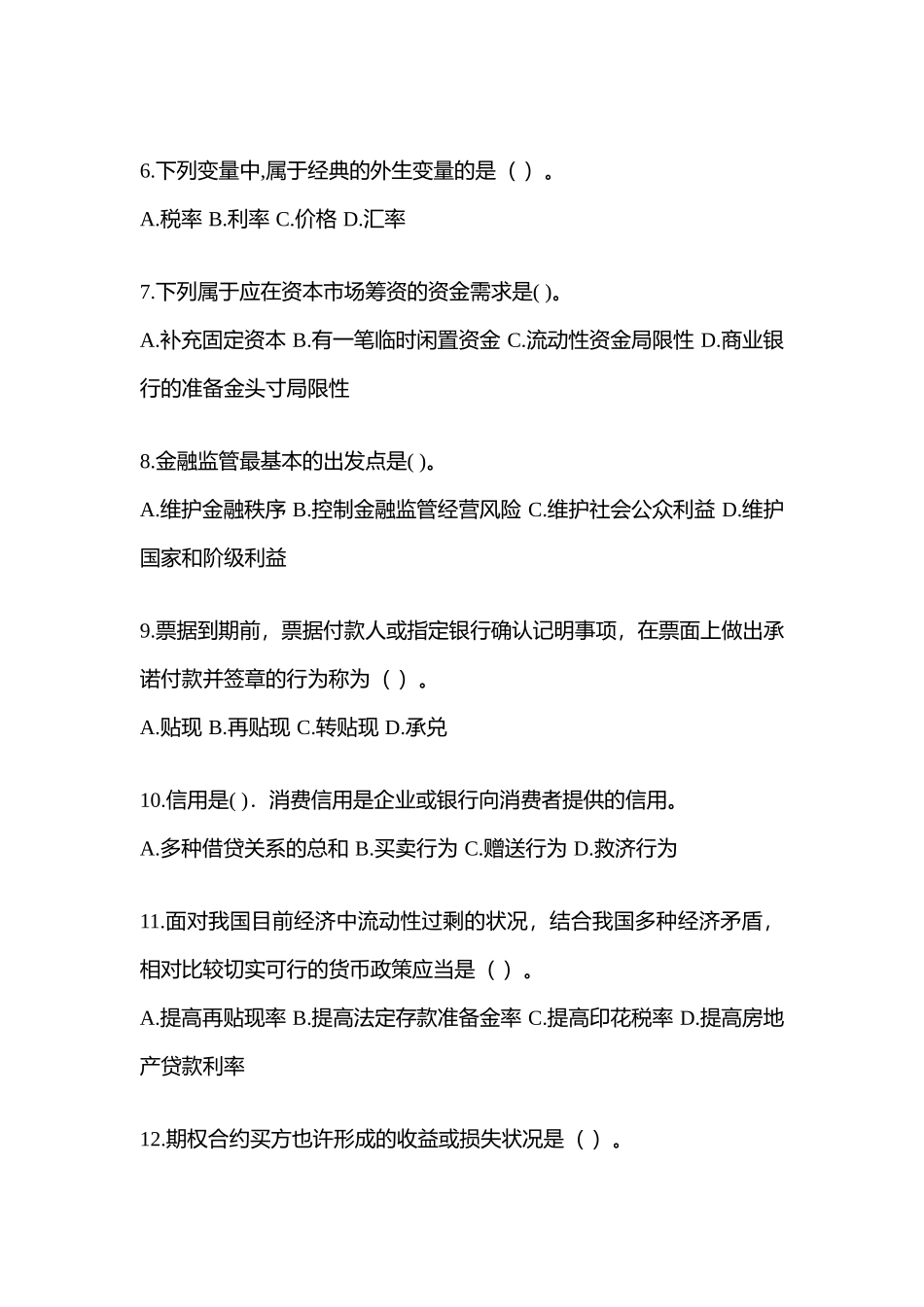 6.下列变量中,属于经典的外生变量的是（ ）。

A.税率 B.利率 C.价格 D.汇率

7.下列属于应在资本市场筹资的资金需求是( )。

A.补充固定资本 B.有一笔临时闲置资金 C.流动性资金局限性 D.商业银行的准备金头寸局限性

8.金融监管最基本的出发点是( )。

A.维护金融秩序 B.控制金融监管经营风险 C.维护社会公众利益 D.维护国家和阶级利益

9.票据到期前，票据付款人或指定银行确认记明事项，在票面上做出承诺付款并签章的行为称为（ ）。

A.贴现 B.再贴现 C.转贴现 D.承兑

10.信用是( ). 消费信用是企业或银行向消费者提供的信用。

A.多种借贷关系的总和 B.买卖行为 C.赠送行为 D.救济行为

11.面对我国目前经济中流动性过剩的状况，结合我国多种经济矛盾，相对比较切实可行的货币政策应当是（ ）。

A.提高再贴现率 B.提高法定存款准备金率 C.提高印花税率 D.提高房地产贷款利率

12.期权合约买方也许形成的收益或损失状况是（ ）。